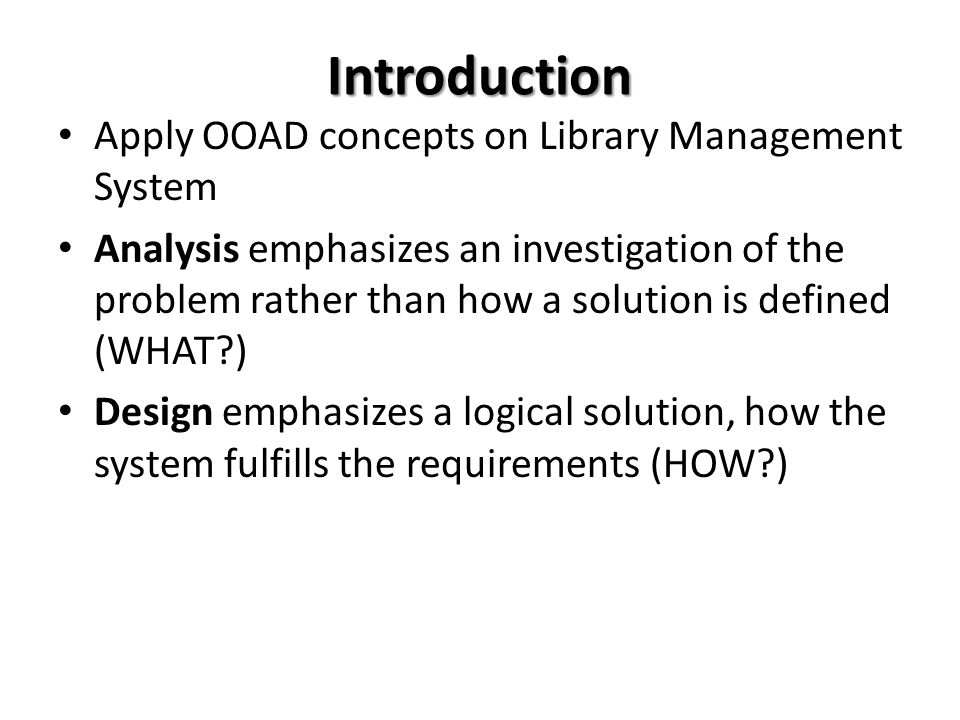 Introduction

• Apply OOAD concepts on Library Management System

• Analysis emphasizes an investigation of the problem rather than how a solution is defined (WHAT?)

• Design emphasizes a logical solution, how the system fulfills the requirements (HOW?)